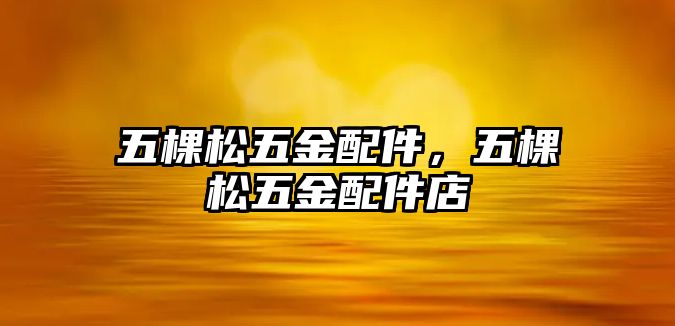 五棵松五金配件，五棵松五金配件店